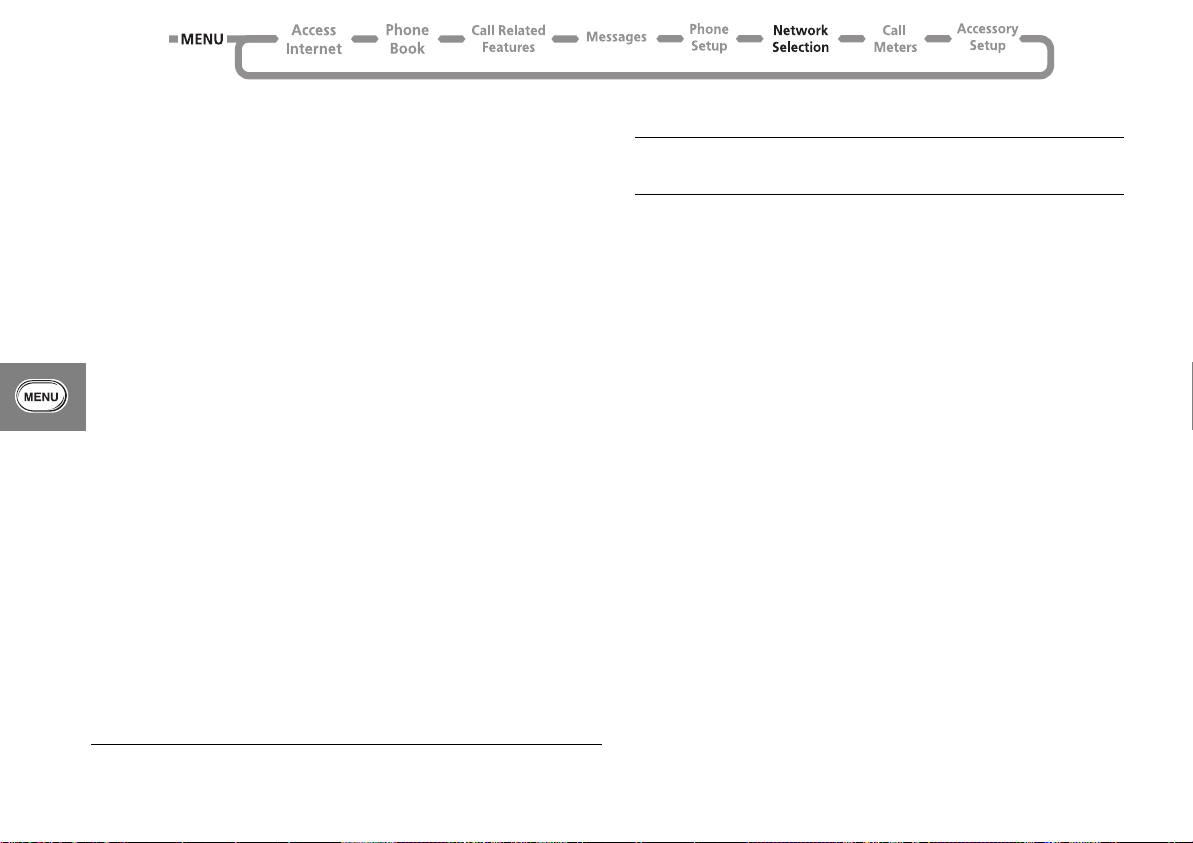 MENU
Access Internet
Phone Book
Call Related Features
Messages
Phone Setup
Network Selection
Call Meters
Accessory Setup

MENU